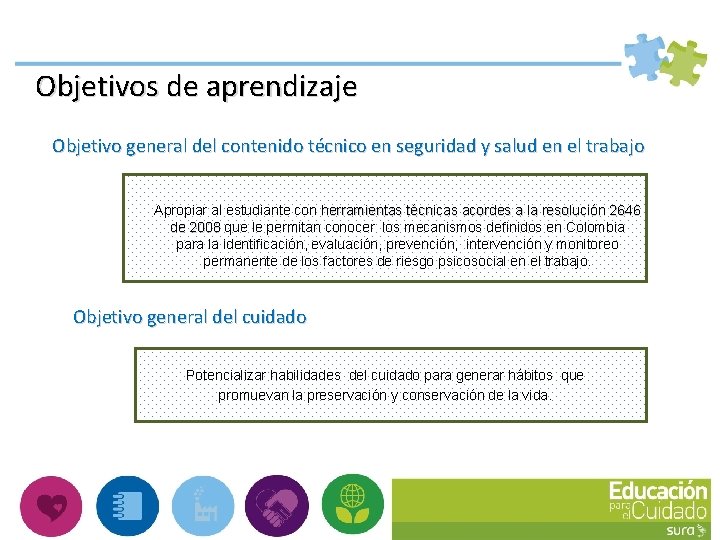 Objetivos de aprendizaje

Objetivo general del contenido técnico en seguridad y salud en el trabajo

Apropiar al estudiante con herramientas técnicas acordes a la resolución 2646 de 2008 que le permitan conocer los mecanismos definidos en Colombia para la identificación, evaluación, prevención, intervención y monitoreo permanente de los factores de riesgo psicosocial en el trabajo.

Objetivo general del cuidado

Potencializar habilidades del cuidado para generar hábitos que promuevan la preservación y conservación de la vida.

Educación para el Cuidado
sura